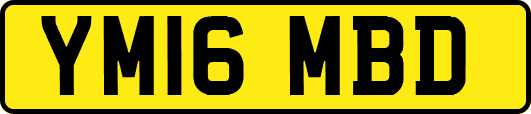 YM16 MBD